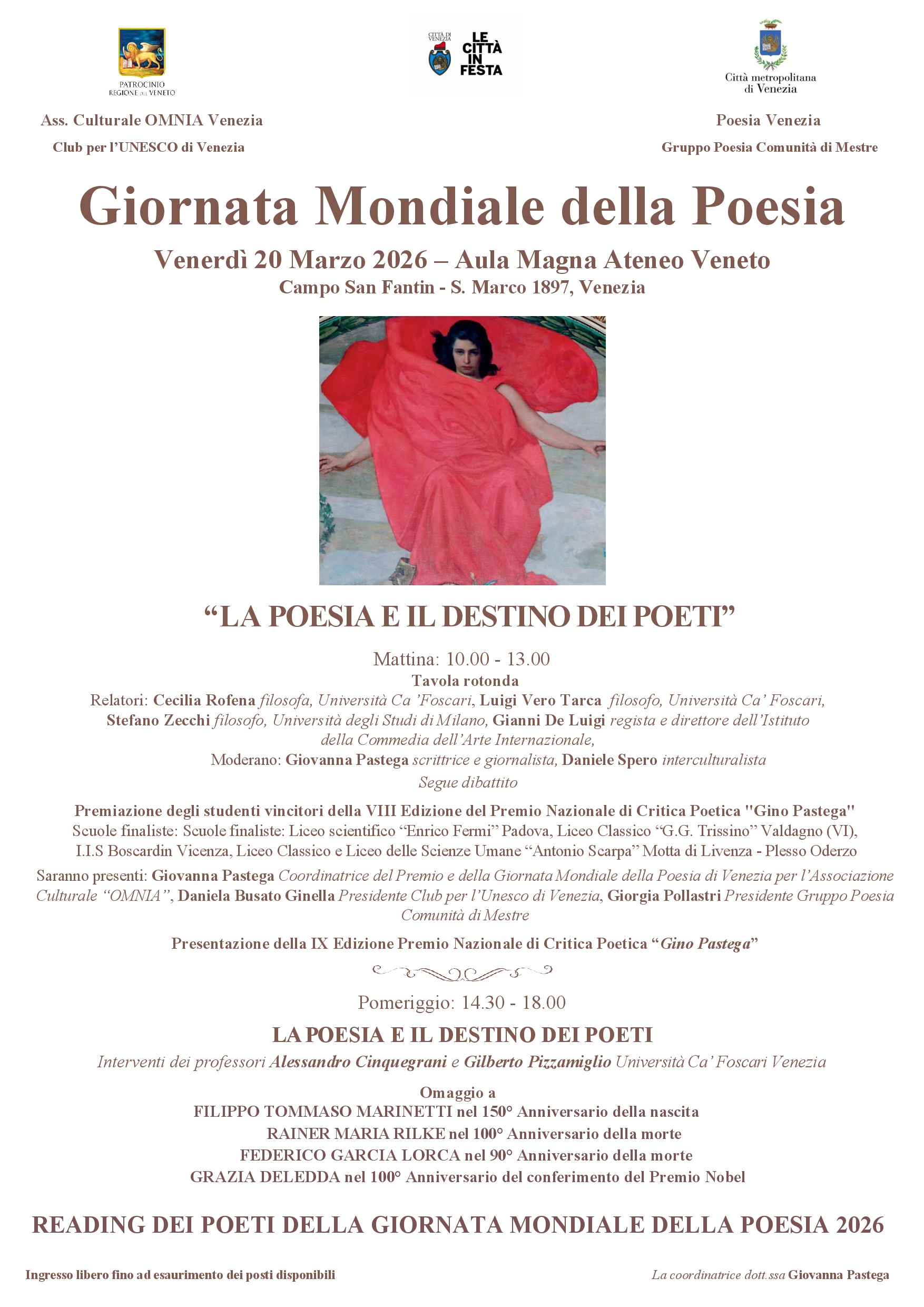 PATROCINIO
REGIONE DEL VENETO

CITTÀ DI VENEZIA

LE CITTÀ IN FESTA

Città metropolitana di Venezia

Ass. Culturale OMNIA Venezia

Club per l'UNESCO di Venezia

Poesia Venezia

Gruppo Poesia Comunità di Mestre

Giornata Mondiale della Poesia

Venerdì 20 Marzo 2026 – Aula Magna Ateneo Veneto

Campo San Fantin - S. Marco 1897, Venezia

"LA POESIA E IL DESTINO DEI POETI"

Mattina: 10.00 - 13.00

Tavola rotonda

Relatori: Cecilia Rofena filosofa, Università Ca 'Foscari, Luigi Vero Tarca filosofo, Università Ca' Foscari, Stefano Zecchi filosofo, Università degli Studi di Milano, Gianni De Luigi regista e direttore dell'Istituto della Commedia dell'Arte Internazionale,

Moderano: Giovanna Pastega scrittrice e giornalista, Daniele Spero interculturalista

Segue dibattito

Premiazione degli studenti vincitori della VIII Edizione del Premio Nazionale di Critica Poetica "Gino Pastega"

Scuole finaliste: Scuole finaliste: Liceo scientifico "Enrico Fermi" Padova, Liceo Classico "G.G. Trissino" Valdagno (VI), I.I.S Boscardin Vicenza, Liceo Classico e Liceo delle Scienze Umane "Antonio Scarpa" Motta di Livenza - Plesso Oderzo

Saranno presenti: Giovanna Pastega Coordinatrice del Premio e della Giornata Mondiale della Poesia di Venezia per l'Associazione Culturale "OMNIA", Daniela Busato Ginella Presidente Club per l'Unesco di Venezia, Giorgia Pollastri Presidente Gruppo Poesia Comunità di Mestre

Presentazione della IX Edizione Premio Nazionale di Critica Poetica "Gino Pastega"

Pomeriggio: 14.30 - 18.00

LA POESIA E IL DESTINO DEI POETI

Interventi dei professori Alessandro Cinquegrani e Gilberto Pizzamiglio Università Ca' Foscari Venezia

Omaggio a
FILIPPO TOMMASO MARINETTI nel 150° Anniversario della nascita
RAINER MARIA RILKE nel 100° Anniversario della morte
FEDERICO GARCIA LORCA nel 90° Anniversario della morte
GRAZIA DELEDDA nel 100° Anniversario del conferimento del Premio Nobel

READING DEI POETI DELLA GIORNATA MONDIALE DELLA POESIA 2026

Ingresso libero fino ad esaurimento dei posti disponibili

La coordinatrice dott.ssa Giovanna Pastega